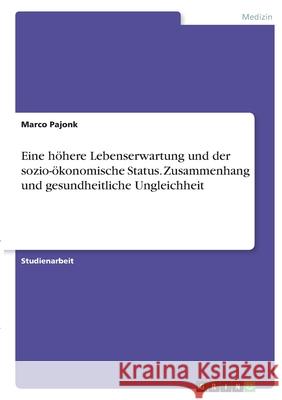 Medizin

Marco Pajonk

Eine höhere Lebenserwartung und der sozio-ökonomische Status. Zusammenhang und gesundheitliche Ungleichheit

Studienarbeit

Kraina Książek